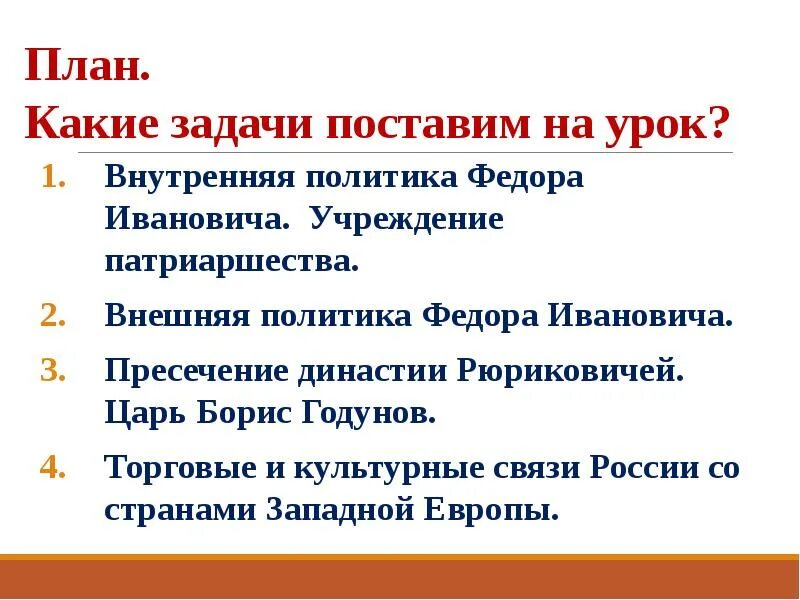 План.
Какие задачи поставим на урок?

1. Внутренняя политика Федора Ивановича. Учреждение патриаршества.
2. Внешняя политика Федора Ивановича.
3. Пресечение династии Рюриковичей. Царь Борис Годунов.
4. Торговые и культурные связи России со странами Западной Европы.